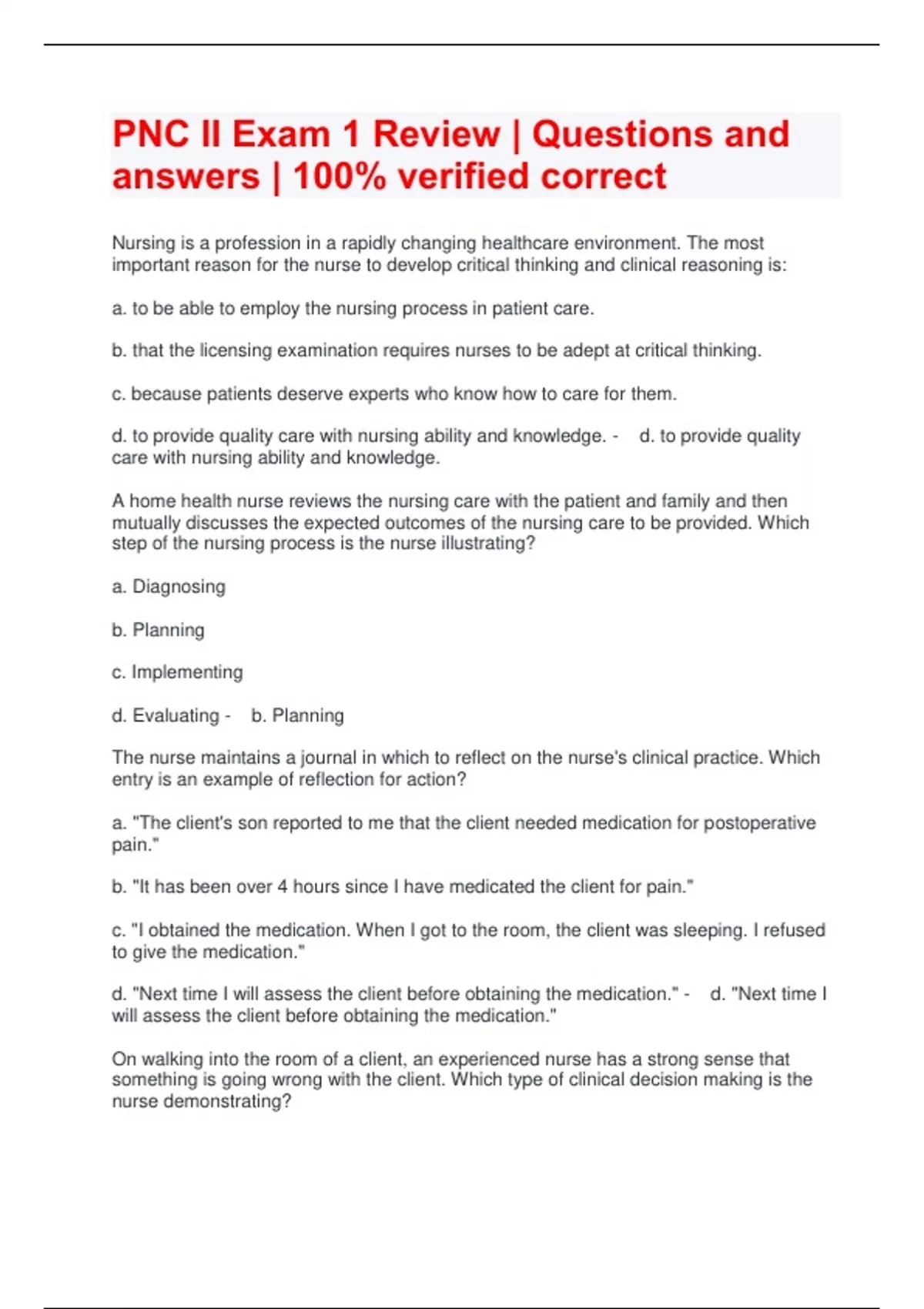 PNC II Exam 1 Review | Questions and answers | 100% verified correct

Nursing is a profession in a rapidly changing healthcare environment. The most important reason for the nurse to develop critical thinking and clinical reasoning is:

a. to be able to employ the nursing process in patient care.

b. that the licensing examination requires nurses to be adept at critical thinking.

c. because patients deserve experts who know how to care for them.

d. to provide quality care with nursing ability and knowledge. - d. to provide quality care with nursing ability and knowledge.

A home health nurse reviews the nursing care with the patient and family and then mutually discusses the expected outcomes of the nursing care to be provided. Which step of the nursing process is the nurse illustrating?

a. Diagnosing

b. Planning

c. Implementing

d. Evaluating - b. Planning

The nurse maintains a journal in which to reflect on the nurse's clinical practice. Which entry is an example of reflection for action?

a. "The client's son reported to me that the client needed medication for postoperative pain."

b. "It has been over 4 hours since I have medicated the client for pain."

c. "I obtained the medication. When I got to the room, the client was sleeping. I refused to give the medication."

d. "Next time I will assess the client before obtaining the medication." - d. "Next time I will assess the client before obtaining the medication."

On walking into the room of a client, an experienced nurse has a strong sense that something is going wrong with the client. Which type of clinical decision making is the nurse demonstrating?